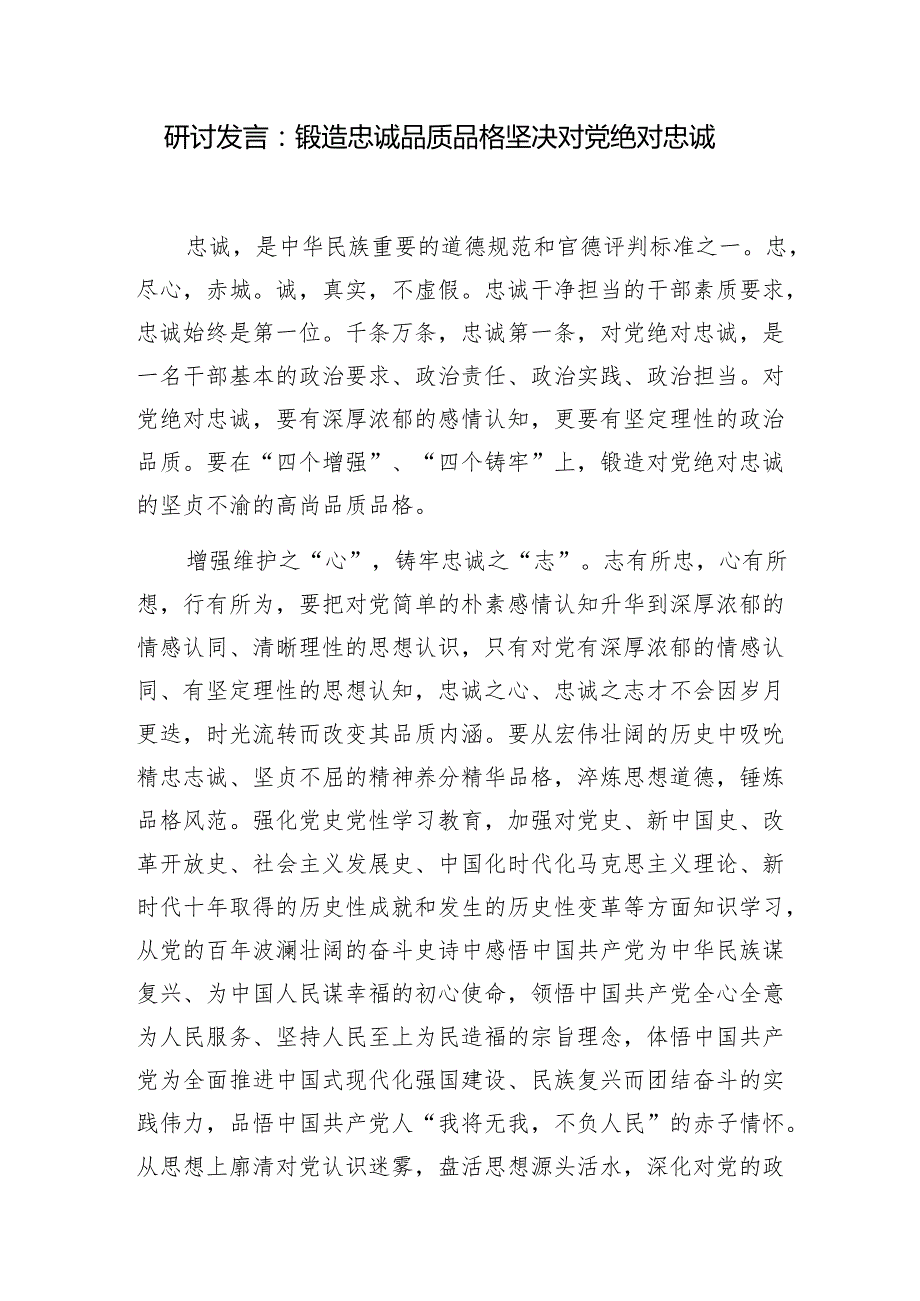 研讨发言：锻造忠诚品质品格坚决对党绝对忠诚

忠诚，是中华民族重要的道德规范和官德评判标准之一。忠，尽心，赤城。诚，真实，不虚假。忠诚干净担当的干部素质要求，忠诚始终是第一位。千条万条，忠诚第一条，对党绝对忠诚，是一名干部基本的政治要求、政治责任、政治实践、政治担当。对党绝对忠诚，要有深厚浓郁的感情认知，更要有坚定理性的政治品质。要在“四个增强”、“四个铸牢”上，锻造对党绝对忠诚的坚贞不渝的高尚品质品格。

增强维护之“心”，铸牢忠诚之“志”。志有所忠，心有所想，行有所为，要把对党简单的朴素感情认知升华到深厚浓郁的情感认同、清晰理性的思想认识，只有对党有深厚浓郁的情感认同、有坚定理性的思想认知，忠诚之心、忠诚之志才不会因岁月更迭，时光流转而改变其品质内涵。要从宏伟壮阔的历史中吸吮精忠志诚、坚贞不屈的精神养分精华品格，淬炼思想道德，锤炼品格风范。强化党史党性学习教育，加强对党史、新中国史、改革开放史、社会主义发展史、中国化时代化马克思主义理论、新时代十年取得的历史性成就和发生的历史性变革等方面知识学习，从党的百年波澜壮阔的奋斗史诗中感悟中国共产党为中华民族谋复兴、为中国人民谋幸福的初心使命，领悟中国共产党全心全意为人民服务、坚持人民至上为民造福的宗旨理念，体悟中国共产党为全面推进中国式现代化强国建设、民族复兴而团结奋斗的实践伟力，品悟中国共产党人“我将无我，不负人民”的赤子情怀。从思想上廓清对党认识迷雾，盘活思想源头活水，深化对党的政